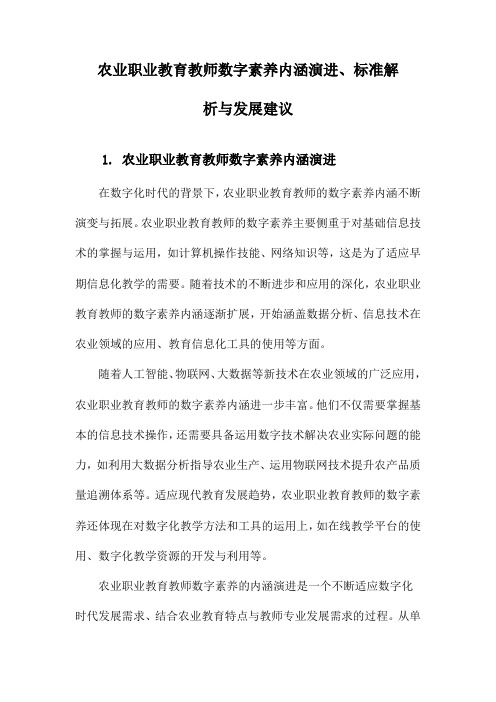 农业职业教育教师数字素养内涵演进、标准解析与发展建议

1. 农业职业教育教师数字素养内涵演进

在数字化时代的背景下，农业职业教育教师的数字素养内涵不断演变与拓展。农业职业教育教师的数字素养主要侧重于对基础信息技术的掌握与运用，如计算机操作技能、网络知识等，这是为了适应早期信息化教学的需要。随着技术的不断进步和应用的深化，农业职业教育教师的数字素养内涵逐渐扩展，开始涵盖数据分析、信息技术在农业领域的应用、教育信息化工具的使用等方面。

随着人工智能、物联网、大数据等新技术在农业领域的广泛应用，农业职业教育教师的数字素养内涵进一步丰富。他们不仅需要掌握基本的信息技术操作，还需要具备运用数字技术解决农业实际问题的能力，如利用大数据分析指导农业生产、运用物联网技术提升农产品质量追溯体系等。适应现代教育发展趋势，农业职业教育教师的数字素养还体现在对数字化教学方法和工具的运用上，如在线教学平台的使用、数字化教学资源的开发与利用等。

农业职业教育教师数字素养的内涵演进是一个不断适应数字化时代发展需求、结合农业教育特点与教师专业发展需求的过程。从单